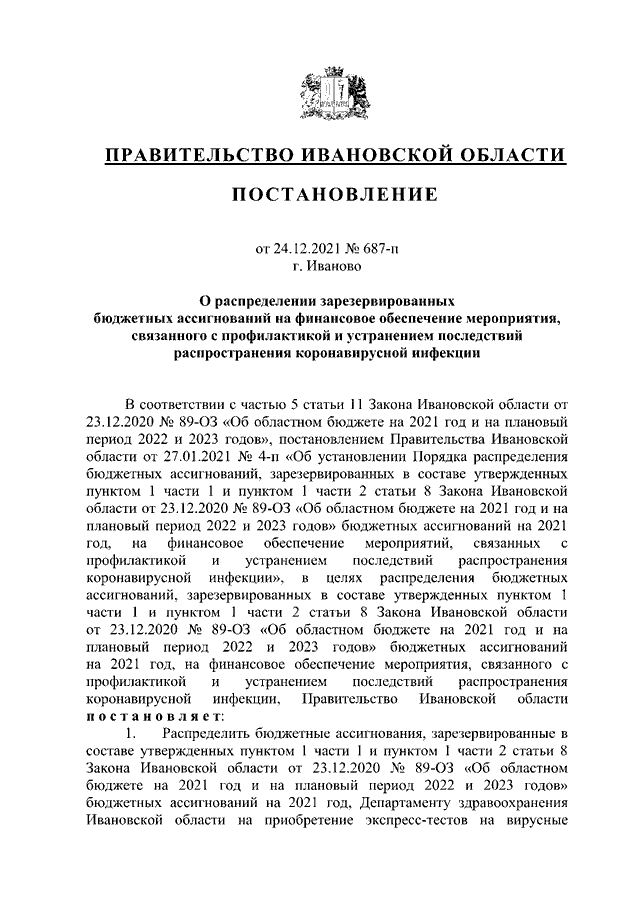 ПРАВИТЕЛЬСТВО ИВАНОВСКОЙ ОБЛАСТИ

ПОСТАНОВЛЕНИЕ

от 24.12.2021 № 687-п
г. Иваново

О распределении зарезервированных бюджетных ассигнований на финансовое обеспечение мероприятия, связанного с профилактикой и устранением последствий распространения коронавирусной инфекции

В соответствии с частью 5 статьи 11 Закона Ивановской области от 23.12.2020 № 89-ОЗ «Об областном бюджете на 2021 год и на плановый период 2022 и 2023 годов», постановлением Правительства Ивановской области от 27.01.2021 № 4-п «Об установлении Порядка распределения бюджетных ассигнований, зарезервированных в составе утвержденных пунктом 1 части 1 и пунктом 1 части 2 статьи 8 Закона Ивановской области от 23.12.2020 № 89-ОЗ «Об областном бюджете на 2021 год и на плановый период 2022 и 2023 годов» бюджетных ассигнований на 2021 год, на финансовое обеспечение мероприятий, связанных с профилактикой и устранением последствий распространения коронавирусной инфекции», в целях распределения бюджетных ассигнований, зарезервированных в составе утвержденных пунктом 1 части 1 и пунктом 1 части 2 статьи 8 Закона Ивановской области от 23.12.2020 № 89-ОЗ «Об областном бюджете на 2021 год и на плановый период 2022 и 2023 годов» бюджетных ассигнований на 2021 год, на финансовое обеспечение мероприятия, связанного с профилактикой и устранением последствий распространения коронавирусной инфекции, Правительство Ивановской области постановляет:

1. Распределить бюджетные ассигнования, зарезервированные в составе утвержденных пунктом 1 части 1 и пунктом 1 части 2 статьи 8 Закона Ивановской области от 23.12.2020 № 89-ОЗ «Об областном бюджете на 2021 год и на плановый период 2022 и 2023 годов» бюджетных ассигнований на 2021 год, Департаменту здравоохранения Ивановской области на приобретение экспресс-тестов на вирусные